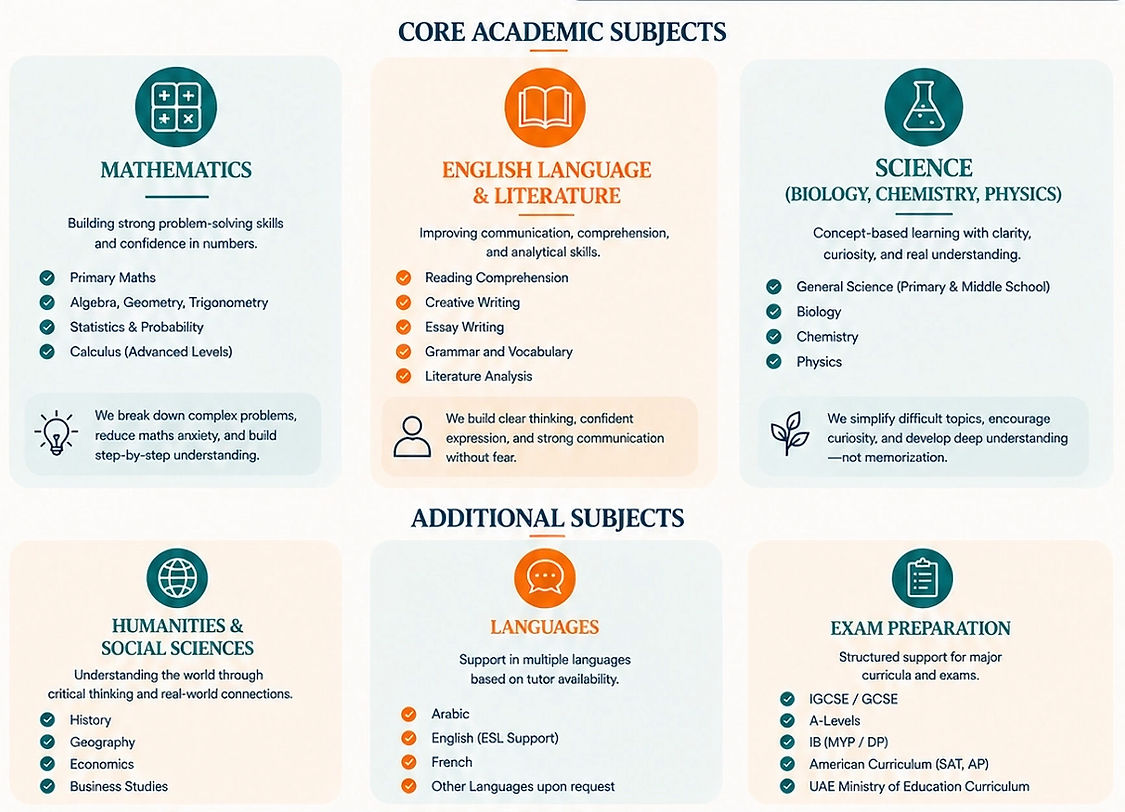 CORE ACADEMIC SUBJECTS

MATHEMATICS

Building strong problem-solving skills and confidence in numbers.

Primary Maths
Algebra, Geometry, Trigonometry
Statistics & Probability
Calculus (Advanced Levels)

We break down complex problems, reduce maths anxiety, and build step-by-step understanding.

ENGLISH LANGUAGE & LITERATURE

Improving communication, comprehension, and analytical skills.

Reading Comprehension
Creative Writing
Essay Writing
Grammar and Vocabulary
Literature Analysis

We build clear thinking, confident expression, and strong communication without fear.

SCIENCE (BIOLOGY, CHEMISTRY, PHYSICS)

Concept-based learning with clarity, curiosity, and real understanding.

General Science (Primary & Middle School)
Biology
Chemistry
Physics

We simplify difficult topics, encourage curiosity, and develop deep understanding —not memorization.

ADDITIONAL SUBJECTS

HUMANITIES & SOCIAL SCIENCES

Understanding the world through critical thinking and real-world connections.

History
Geography
Economics
Business Studies

LANGUAGES

Support in multiple languages based on tutor availability.

Arabic
English (ESL Support)
French
Other Languages upon request

EXAM PREPARATION

Structured support for major curricula and exams.

IGCSE / GCSE
A-Levels
IB (MYP / DP)
American Curriculum (SAT, AP)
UAE Ministry of Education Curriculum